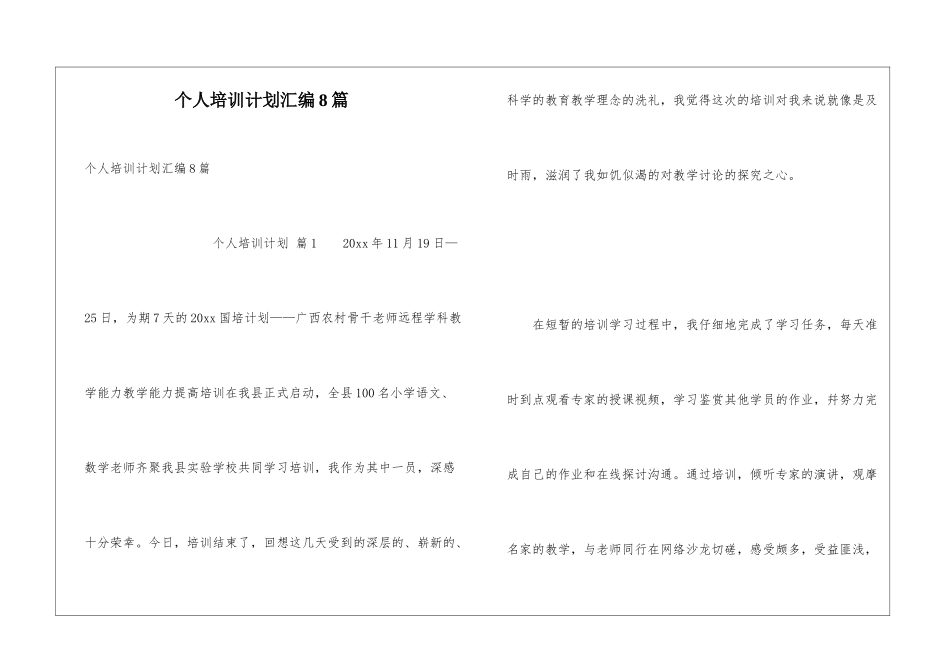 个人培训计划汇编8篇

个人培训计划汇编8篇

个人培训计划 篇1　　20xx年11月19日—25日，为期7天的20xx国培计划——广西农村骨干老师远程学科教学能力教学能力提高培训在我县正式启动，全县100名小学语文、数学老师齐聚我县实验学校共同学习培训，我作为其中一员，深感十分荣幸。今日，培训结束了，回想这几天受到的深层的、崭新的、科学的教育教学理念的洗礼，我觉得这次的培训对我来说就像是及时雨，滋润了我如饥似渴的对教学讨论的探究之心。

在短暂的培训学习过程中，我仔细地完成了学习任务，每天准时到点观看专家的授课视频，学习鉴赏其他学员的作业，并努力完成自己的作业和在线探讨沟通。通过培训，倾听专家的演讲，观摩名家的教学，与老师同行在网络沙龙切磋，感受颇多，受益匪浅，